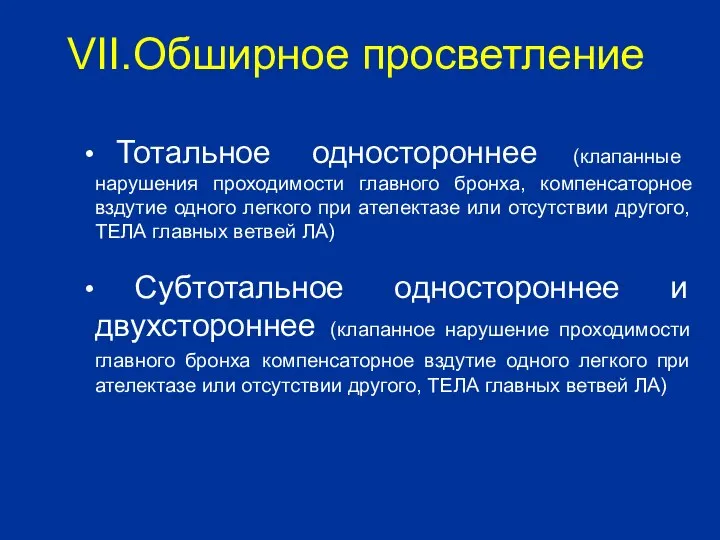 VII.Обширное просветление

• Тотальное одностороннее (клапанные нарушения проходимости главного бронха, компенсаторное вздутие одного легкого при ателектазе или отсутствии другого, ТЕЛА главных ветвей ЛА)

• Субтотальное одностороннее и двухстороннее (клапанное нарушение проходимости главного бронха компенсаторное вздутие одного легкого при ателектазе или отсутствии другого, ТЕЛА главных ветвей ЛА)